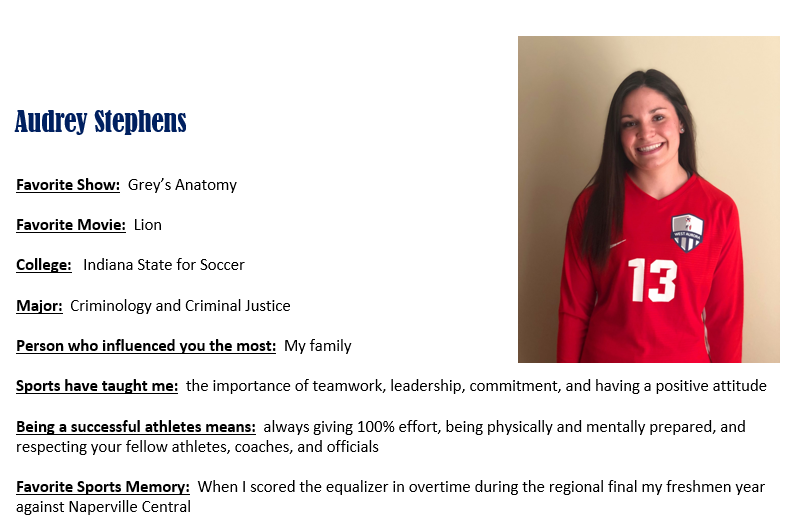 Audrey Stephens

Favorite Show: Grey's Anatomy

Favorite Movie: Lion

College: Indiana State for Soccer

Major: Criminology and Criminal Justice

Person who influenced you the most: My family

Sports have taught me: the importance of teamwork, leadership, commitment, and having a positive attitude

Being a successful athletes means: always giving 100% effort, being physically and mentally prepared, and respecting your fellow athletes, coaches, and officials

Favorite Sports Memory: When I scored the equalizer in overtime during the regional final my freshmen year against Naperville Central

WEST AURORA

13